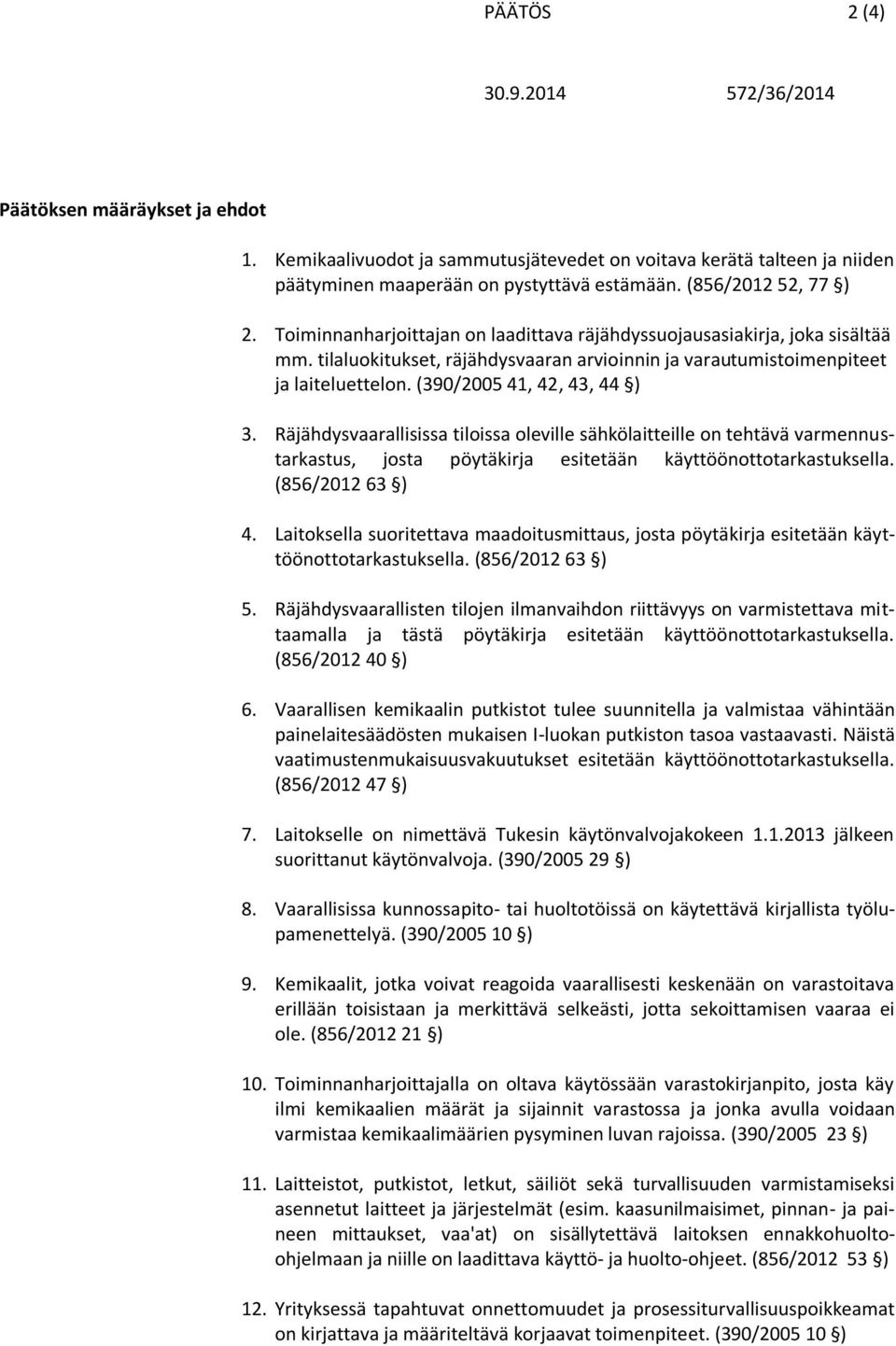 PÄÄTÖS 2 (4)

30.9.2014 572/36/2014

Päätöksen määräykset ja ehdot

1. Kemikaalivuodot ja sammutusjätevedet on voitava kerätä talteen ja niiden päätyminen maaperään on pystyttävä estämään. (856/2012 52, 77 §)

2. Toiminnanharjoittajan on laadittava räjähdyssuojausasiakirja, joka sisältää mm. tilaluokitukset, räjähdysvaaran arvioinnin ja varautumistoimenpiteet ja laiteluettelon. (390/2005 41, 42, 43, 44 §)

3. Räjähdysvaarallisissa tiloissa oleville sähkölaitteille on tehtävä varmennustarkastus, josta pöytäkirja esitetään käyttöönottotarkastuksella. (856/2012 63 §)

4. Laitoksella suoritettava maadoitusmittaus, josta pöytäkirja esitetään käyttöönottotarkastuksella. (856/2012 63 §)

5. Räjähdysvaarallisten tilojen ilmanvaihdon riittävyys on varmistettava mittaamalla ja tästä pöytäkirja esitetään käyttöönottotarkastuksella. (856/2012 40 §)

6. Vaarallisen kemikaalin putkistot tulee suunnitella ja valmistaa vähintään painelaitesäädösten mukaisen I-luokan putkiston tasoa vastaavasti. Näistä vaatimustenmukaisuusvakuutukset esitetään käyttöönottotarkastuksella. (856/2012 47 §)

7. Laitokselle on nimettävä Tukesin käytönvalvojakokeen 1.1.2013 jälkeen suorittanut käytönvalvoja. (390/2005 29 §)

8. Vaarallisissa kunnossapito- tai huoltotöissä on käytettävä kirjallista työlupamenettelyä. (390/2005 10 §)

9. Kemikaalit, jotka voivat reagoida vaarallisesti keskenään on varastoitava erillään toisistaan ja merkittävä selkeästi, jotta sekoittamisen vaaraa ei ole. (856/2012 21 §)

10. Toiminnanharjoittajalla on oltava käytössään varastokirjanpito, josta käy ilmi kemikaalien määrät ja sijainnit varastossa ja jonka avulla voidaan varmistaa kemikaalimäärien pysyminen luvan rajoissa. (390/2005 23 §)

11. Laitteistot, putkistot, letkut, säiliöt sekä turvallisuuden varmistamiseksi asennetut laitteet ja järjestelmät (esim. kaasunilmaisimet, pinnan- ja paineen mittaukset, vaa'at) on sisällytettävä laitoksen ennakkohuolto-ohjelmaan ja niille on laadittava käyttö- ja huolto-ohjeet. (856/2012 53 §)

12. Yrityksessä tapahtuvat onnettomuudet ja prosessiturvallisuuspoikkeamat on kirjattava ja määriteltävä korjaavat toimenpiteet. (390/2005 10 §)